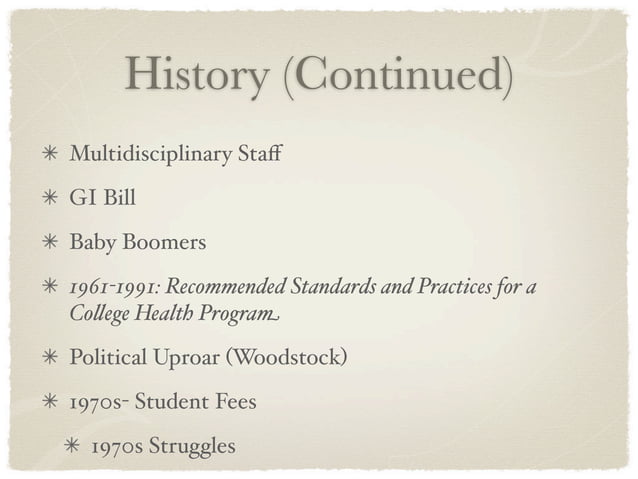 History (Continued)

* Multidisciplinary Staff

* GI Bill

* Baby Boomers

* 1961-1991: Recommended Standards and Practices for a College Health Program

* Political Uproar (Woodstock)

* 1970s- Student Fees

* 1970s Struggles